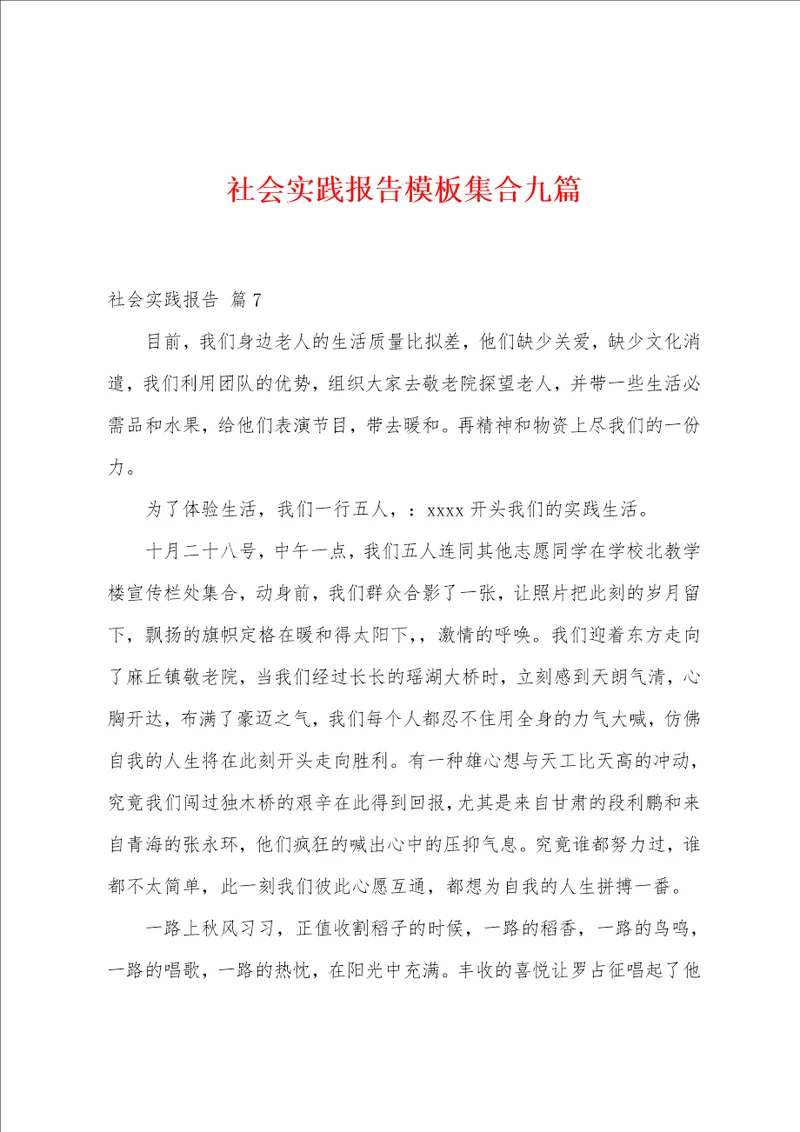 社会实践报告模板集合九篇

社会实践报告 篇7

目前，我们身边老人的生活质量比拟差，他们缺少关爱，缺少文化消遣，我们利用团队的优势，组织大家去敬老院探望老人，并带一些生活必需品和水果，给他们表演节目，带去暖和。再精神和物资上尽我们的一份力。

为了体验生活，我们一行五人，：xxxx开头我们的实践生活。

十月二十八号，中午一点，我们五人连同其他志愿同学在学校北教学楼宣传栏处集合，动身前，我们群众合影了一张，让照片把此刻的岁月留下，飘扬的旗帜定格在暖和得太阳下，，激情的呼唤。我们迎着东方走向了麻丘镇敬老院，当我们经过长长的瑶湖大桥时，立刻感到天朗气清，心胸开达，布满了豪迈之气，我们每个人都忍不住用全身的力气大喊，仿佛自我的人生将在此刻开头走向胜利。有一种雄心想与天工比天高的冲动，究竟我们闯过独木桥的艰辛在此得到回报，尤其是来自甘肃的段利鹏和来自青海的张永环，他们疯狂的喊出心中的压抑气息。究竟谁都努力过，谁都不太简单，此一刻我们彼此心愿互通，都想为自我的人生拼搏一番。

一路上秋风习习，正值收割稻子的时候，一路的稻香，一路的鸟鸣，一路的唱歌，一路的热忱，在阳光中充满。丰收的喜悦让罗占征唱起了他